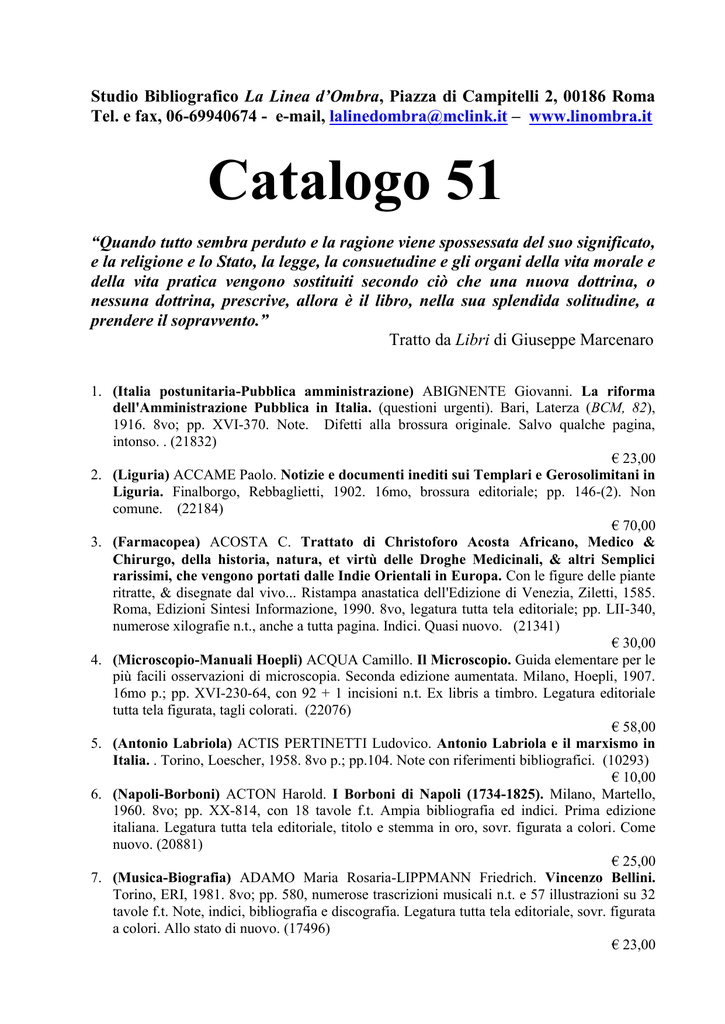 Studio Bibliografico La Linea d'Ombra, Piazza di Campitelli 2, 00186 Roma
Tel. e fax, 06-69940674 - e-mail, lalinedombra@mclink.it – www.linombra.it

Catalogo 51

"Quando tutto sembra perduto e la ragione viene spossessata del suo significato, e la religione e lo Stato, la legge, la consuetudine e gli organi della vita morale e della vita pratica vengono sostituiti secondo ciò che una nuova dottrina, o nessuna dottrina, prescrive, allora è il libro, nella sua splendida solitudine, a prendere il sopravvento."
Tratto da Libri di Giuseppe Marcenaro

1. (Italia postunitaria-Pubblica amministrazione) ABIGNENTE Giovanni. La riforma dell'Amministrazione Pubblica in Italia. (questioni urgenti). Bari, Laterza (BCM, 82), 1916. 8vo; pp. XVI-370. Note. Difetti alla brossura originale. Salvo qualche pagina, intonso. . (21832)
€ 23,00
2. (Liguria) ACCAME Paolo. Notizie e documenti inediti sui Templari e Gerosolimitani in Liguria. Finalborgo, Rebbaglietti, 1902. 16mo, brossura editoriale; pp. 146-(2). Non comune. (22184)
€ 70,00
3. (Farmacopea) ACOSTA C. Trattato di Christoforo Acosta Africano, Medico & Chirurgo, della historia, natura, et virtù delle Droghe Medicinali, & altri Semplici rarissimi, che vengono portati dalle Indie Orientali in Europa. Con le figure delle piante ritratte, & disegnate dal vivo... Ristampa anastatica dell'Edizione di Venezia, Ziletti, 1585. Roma, Edizioni Sintesi Informazione, 1990. 8vo, legatura tutta tela editoriale; pp. LII-340, numerose xilografie n.t., anche a tutta pagina. Indici. Quasi nuovo. (21341)
€ 30,00
4. (Microscopio-Manuali Hoepli) ACQUA Camillo. Il Microscopio. Guida elementare per le più facili osservazioni di microscopia. Seconda edizione aumentata. Milano, Hoepli, 1907. 16mo p.; pp. XVI-230-64, con 92 + 1 incisioni n.t. Ex libris a timbro. Legatura editoriale tutta tela figurata, tagli colorati. (22076)
€ 58,00
5. (Antonio Labriola) ACTIS PERTINETTI Ludovico. Antonio Labriola e il marxismo in Italia. . Torino, Loescher, 1958. 8vo p.; pp.104. Note con riferimenti bibliografici. (10293)
€ 10,00
6. (Napoli-Borboni) ACTON Harold. I Borboni di Napoli (1734-1825). Milano, Martello, 1960. 8vo; pp. XX-814, con 18 tavole f.t. Ampia bibliografia ed indici. Prima edizione italiana. Legatura tutta tela editoriale, titolo e stemma in oro, sovr. figurata a colori. Come nuovo. (20881)
€ 25,00
7. (Musica-Biografia) ADAMO Maria Rosaria-LIPPMANN Friedrich. Vincenzo Bellini. Torino, ERI, 1981. 8vo; pp. 580, numerose trascrizioni musicali n.t. e 57 illustrazioni su 32 tavole f.t. Note, indici, bibliografia e discografia. Legatura tutta tela editoriale, sovr. figurata a colori. Allo stato di nuovo. (17496)
€ 23,00